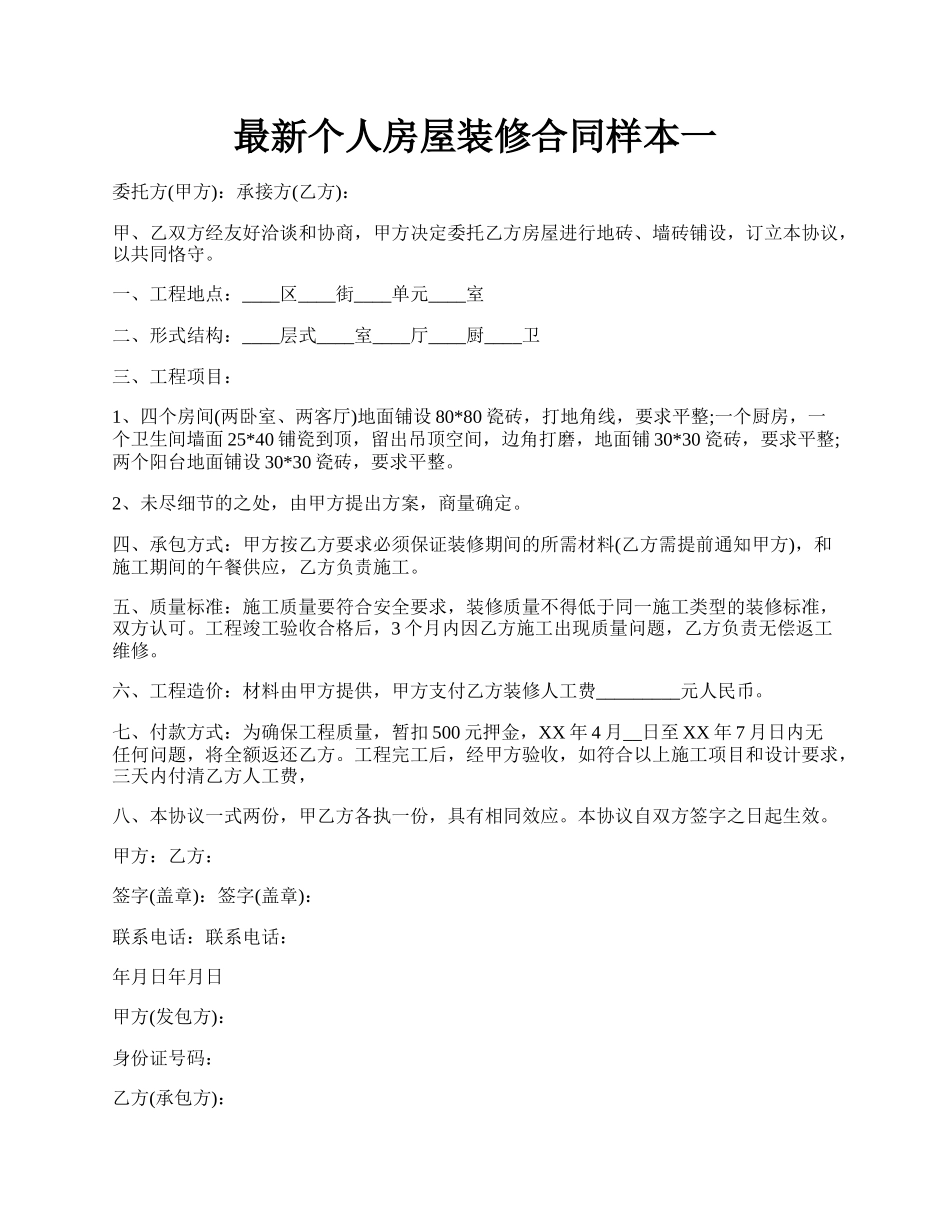 最新个人房屋装修合同样本一

委托方(甲方)：承接方(乙方)：

甲、乙双方经友好洽谈和协商，甲方决定委托乙方房屋进行地砖、墙砖铺设，订立本协议，以共同恪守。

一、工程地点：____区____街____单元____室

二、形式结构：____层式____室____厅____厨____卫

三、工程项目：

1、四个房间(两卧室、两客厅)地面铺设80*80瓷砖，打地角线，要求平整;一个厨房，一个卫生间墙面25*40铺瓷到顶，留出吊顶空间，边角打磨，地面铺30*30瓷砖，要求平整;两个阳台地面铺设30*30瓷砖，要求平整。

2、未尽细节的之处，由甲方提出方案，商量确定。

四、承包方式：甲方按乙方要求必须保证装修期间的所需材料(乙方需提前通知甲方)，和施工期间的午餐供应，乙方负责施工。

五、质量标准：施工质量要符合安全要求，装修质量不得低于同一施工类型的装修标准，双方认可。工程竣工验收合格后，3个月内因乙方施工出现质量问题，乙方负责无偿返工维修。

六、工程造价：材料由甲方提供，甲方支付乙方装修人工费_________元人民币。

七、付款方式：为确保工程质量，暂扣500元押金，XX年4月__日至XX年7月日内无任何问题，将全额返还乙方。工程完工后，经甲方验收，如符合以上施工项目和设计要求，三天内付清乙方人工费，

八、本协议一式两份，甲乙方各执一份，具有相同效应。本协议自双方签字之日起生效。

甲方：乙方：

签字(盖章)：签字(盖章)：

联系电话：联系电话：

年月日年月日

甲方(发包方)：

身份证号码：

乙方(承包方)：